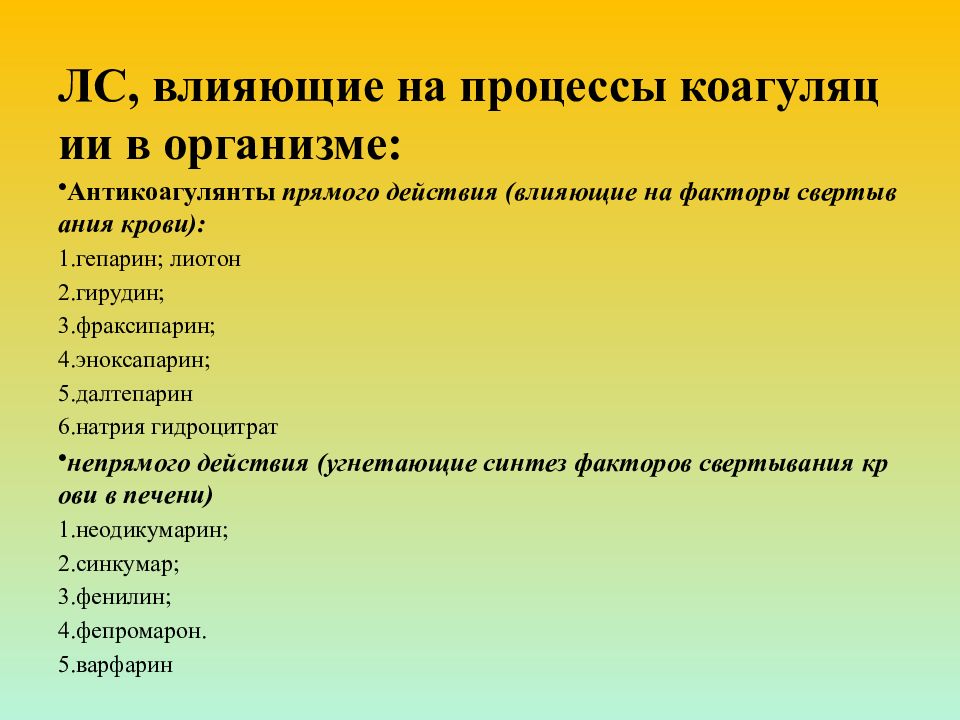 ЛС, влияющие на процессы коагуляции в организме:

•Антикоагулянты прямого действия (влияющие на факторы свертывания крови):
1.гепарин; лиотон
2.гирудин;
3.фраксипарин;
4.эноксапарин;
5.далтепарин
6.натрия гидроцитрат

•непрямого действия (угнетающие синтез факторов свертывания крови в печени)
1.неодикумарин;
2.синкумар;
3.фенилин;
4.фепромарон.
5.варфарин